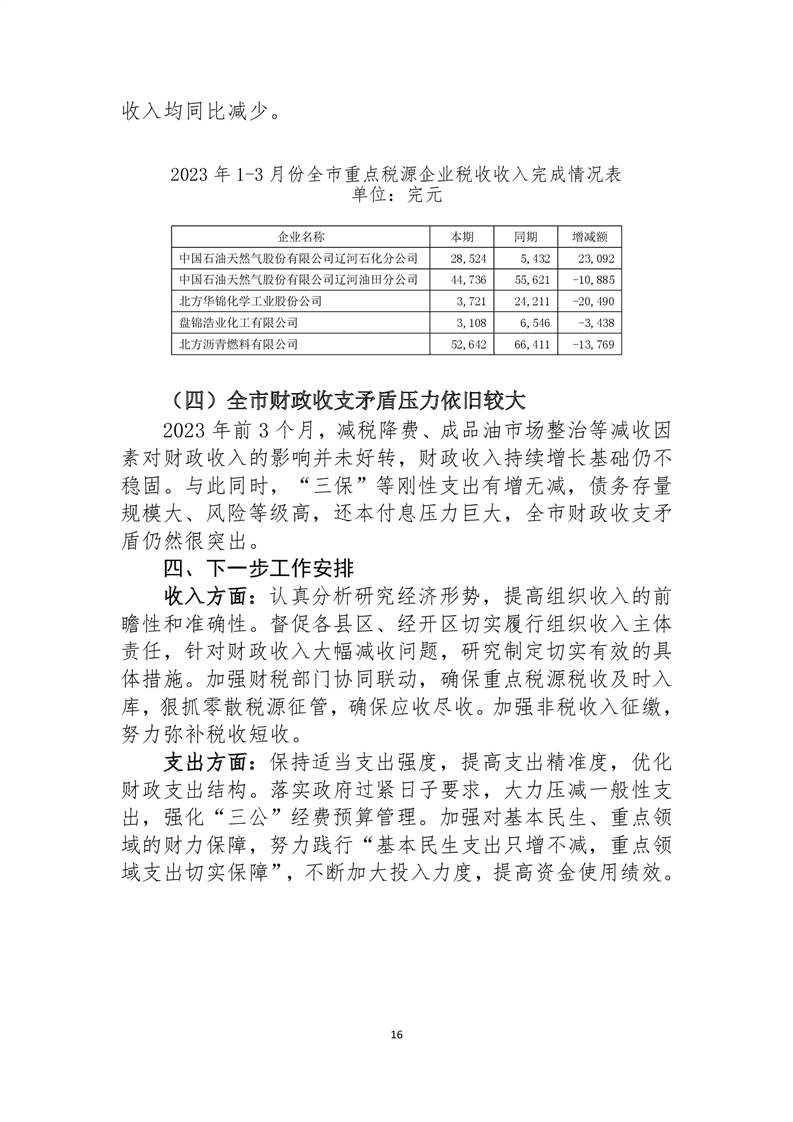 收入均同比减少。

2023 年 1-3 月份全市重点税源企业税收收入完成情况表
单位：完元

| 企业名称 | 本期 | 同期 | 增减额 |
|---|---|---|---|
| 中国石油天然气股份有限公司辽河石化分公司 | 28,524 | 5,432 | 23,092 |
| 中国石油天然气股份有限公司辽河油田分公司 | 44,736 | 55,621 | -10,885 |
| 北方华锦化学工业股份公司 | 3,721 | 24,211 | -20,490 |
| 盘锦浩业化工有限公司 | 3,108 | 6,546 | -3,438 |
| 北方沥青燃料有限公司 | 52,642 | 66,411 | -13,769 |

（四）全市财政收支矛盾压力依旧较大

2023 年前 3 个月，减税降费、成品油市场整治等减收因素对财政收入的影响并未好转，财政收入持续增长基础仍不稳固。与此同时，“三保”等刚性支出有增无减，债务存量规模大、风险等级高，还本付息压力巨大，全市财政收支矛盾仍然很突出。

四、下一步工作安排

收入方面：认真分析研究经济形势，提高组织收入的前瞻性和准确性。督促各县区、经开区切实履行组织收入主体责任，针对财政收入大幅减收问题，研究制定切实有效的具体措施。加强财税部门协同联动，确保重点税源税收及时入库，狠抓零散税源征管，确保应收尽收。加强非税收入征缴，努力弥补税收短收。

支出方面：保持适当支出强度，提高支出精准度，优化财政支出结构。落实政府过紧日子要求，大力压减一般性支出，强化“三公”经费预算管理。加强对基本民生、重点领域的财力保障，努力践行“基本民生支出只增不减，重点领域支出切实保障”，不断加大投入力度，提高资金使用绩效。

16